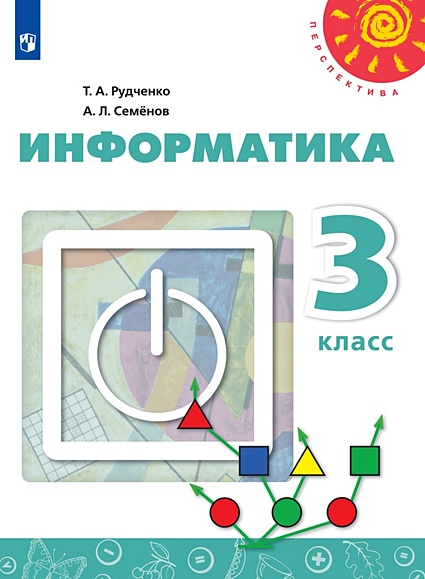 ПЕРСПЕКТИВА

Т. А. Рудченко
А. Л. Семёнов

ИНФОРМАТИКА

3
класс